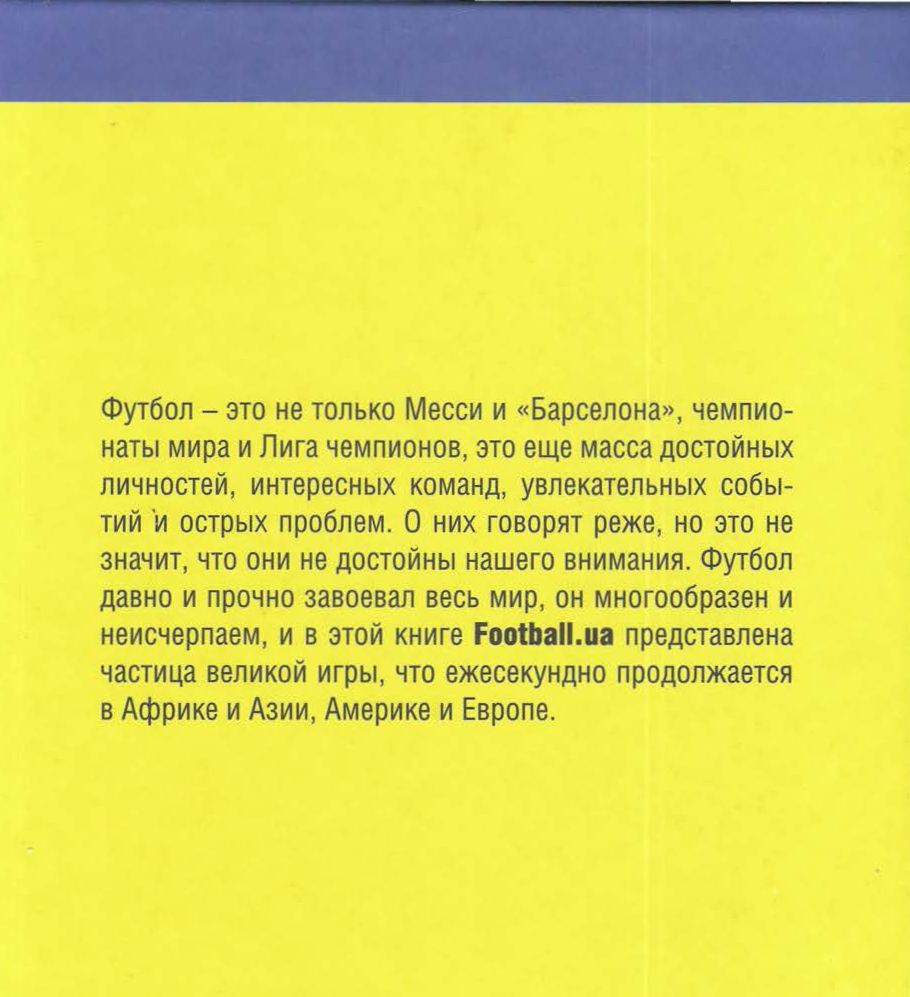 Футбол – это не только Месси и «Барселона», чемпионаты мира и Лига чемпионов, это еще масса достойных личностей, интересных команд, увлекательных событий и острых проблем. О них говорят реже, но это не значит, что они не достойны нашего внимания. Футбол давно и прочно завоевал весь мир, он многообразен и неисчерпаем, и в этой книге Football.ua представлена частица великой игры, что ежесекундно продолжается в Африке и Азии, Америке и Европе.